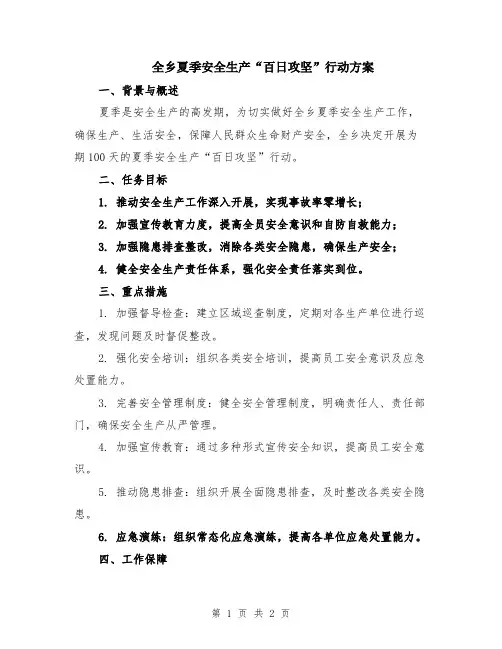 全乡夏季安全生产“百日攻坚”行动方案

一、背景与概述

夏季是安全生产的高发期，为切实做好全乡夏季安全生产工作，确保生产、生活安全，保障人民群众生命财产安全，全乡决定开展为期100天的夏季安全生产“百日攻坚”行动。

二、任务目标

1. 推动安全生产工作深入开展，实现事故率零增长；

2. 加强宣传教育力度，提高全员安全意识和自防自救能力；

3. 加强隐患排查整改，消除各类安全隐患，确保生产安全；

4. 健全安全生产责任体系，强化安全责任落实到位。

三、重点措施

1. 加强督导检查：建立区域巡查制度，定期对各生产单位进行巡查，发现问题及时督促整改。

2. 强化安全培训：组织各类安全培训，提高员工安全意识及应急处置能力。

3. 完善安全管理制度：健全安全管理制度，明确责任人、责任部门，确保安全生产从严管理。

4. 加强宣传教育：通过多种形式宣传安全知识，提高员工安全意识。

5. 推动隐患排查：组织开展全面隐患排查，及时整改各类安全隐患。

6. 应急演练：组织常态化应急演练，提高各单位应急处置能力。

四、工作保障

第 1 页 共 2 页